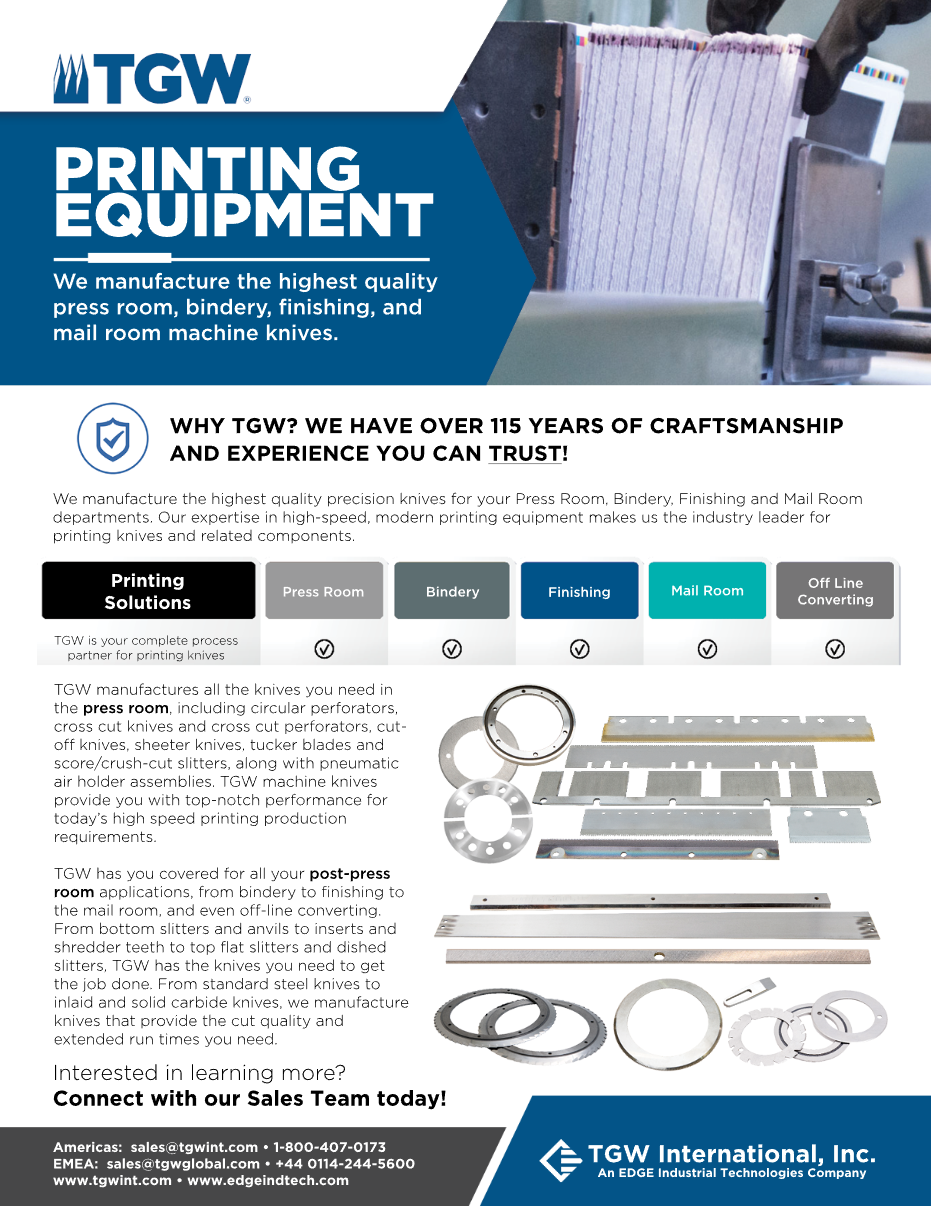 TGW®

PRINTING EQUIPMENT

We manufacture the highest quality press room, bindery, finishing, and mail room machine knives.

WHY TGW? WE HAVE OVER 115 YEARS OF CRAFTSMANSHIP AND EXPERIENCE YOU CAN TRUST!

We manufacture the highest quality precision knives for your Press Room, Bindery, Finishing and Mail Room departments. Our expertise in high-speed, modern printing equipment makes us the industry leader for printing knives and related components.

| Printing Solutions | Press Room | Bindery | Finishing | Mail Room | Off Line Converting |
|---|---|---|---|---|---|
| TGW is your complete process partner for printing knives | ✓ | ✓ | ✓ | ✓ | ✓ |

TGW manufactures all the knives you need in the press room, including circular perforators, cross cut knives and cross cut perforators, cut-off knives, sheeter knives, tucker blades and score/crush-cut slitters, along with pneumatic air holder assemblies. TGW machine knives provide you with top-notch performance for today's high speed printing production requirements.

TGW has you covered for all your post-press room applications, from bindery to finishing to the mail room, and even off-line converting. From bottom slitters and anvils to inserts and shredder teeth to top flat slitters and dished slitters, TGW has the knives you need to get the job done. From standard steel knives to inlaid and solid carbide knives, we manufacture knives that provide the cut quality and extended run times you need.

Interested in learning more?
Connect with our Sales Team today!

Americas: sales@tgwint.com • 1-800-407-0173
EMEA: sales@tgwglobal.com • +44 0114-244-5600
www.tgwint.com • www.edgeindtech.com

TGW International, Inc.
An EDGE Industrial Technologies Company